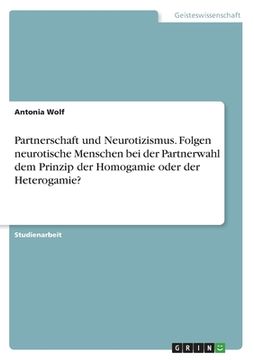 Geisteswissenschaft

Antonia Wolf

Partnerschaft und Neurotizismus. Folgen neurotische Menschen bei der Partnerwahl dem Prinzip der Homogamie oder der Heterogamie?

Studienarbeit

GRIN